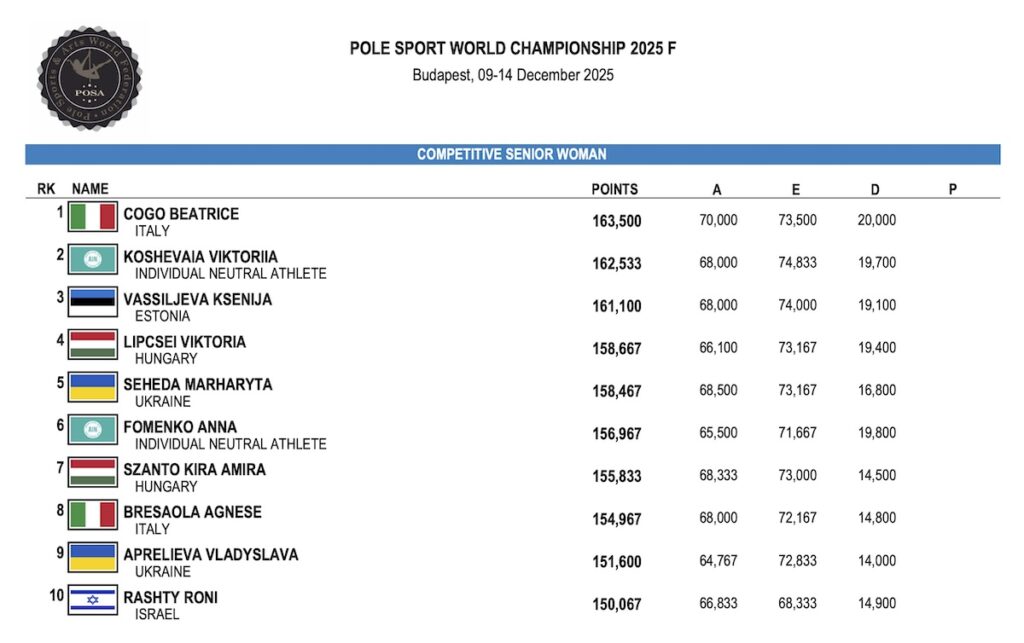 Pole Sports & Arts World Federation POSA

POLE SPORT WORLD CHAMPIONSHIP 2025 F
Budapest, 09-14 December 2025

COMPETITIVE SENIOR WOMAN

| RK | NAME | POINTS | A | E | D | P |
|---|---|---|---|---|---|---|
| 1 | COGO BEATRICE ITALY | 163,500 | 70,000 | 73,500 | 20,000 | |
| 2 | AIN KOSHEVAIA VIKTORIIA INDIVIDUAL NEUTRAL ATHLETE | 162,533 | 68,000 | 74,833 | 19,700 | |
| 3 | VASSILJEVA KSENIJA ESTONIA | 161,100 | 68,000 | 74,000 | 19,100 | |
| 4 | LIPCSEI VIKTORIA HUNGARY | 158,667 | 66,100 | 73,167 | 19,400 | |
| 5 | SEHEDA MARHARYTA UKRAINE | 158,467 | 68,500 | 73,167 | 16,800 | |
| 6 | AIN FOMENKO ANNA INDIVIDUAL NEUTRAL ATHLETE | 156,967 | 65,500 | 71,667 | 19,800 | |
| 7 | SZANTO KIRA AMIRA HUNGARY | 155,833 | 68,333 | 73,000 | 14,500 | |
| 8 | BRESAOLA AGNESE ITALY | 154,967 | 68,000 | 72,167 | 14,800 | |
| 9 | APRELIEVA VLADYSLAVA UKRAINE | 151,600 | 64,767 | 72,833 | 14,000 | |
| 10 | RASHTY RONI ISRAEL | 150,067 | 66,833 | 68,333 | 14,900 | |